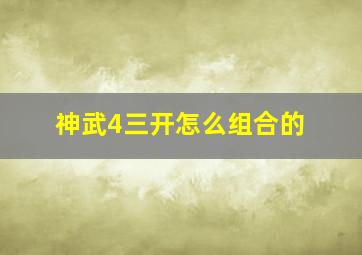 神武4三开怎么组合的